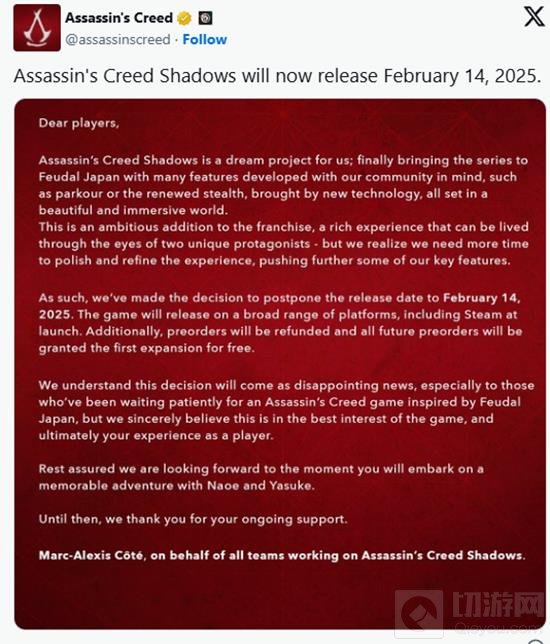 Assassin's Creed
@assassinscreed · Follow

Assassin's Creed Shadows will now release February 14, 2025.

Dear players,

Assassin's Creed Shadows is a dream project for us; finally bringing the series to Feudal Japan with many features developed with our community in mind, such as parkour or the renewed stealth, brought by new technology, all set in a beautiful and immersive world.
This is an ambitious addition to the franchise, a rich experience that can be lived through the eyes of two unique protagonists - but we realize we need more time to polish and refine the experience, pushing further some of our key features.

As such, we've made the decision to postpone the release date to February 14, 2025. The game will release on a broad range of platforms, including Steam at launch. Additionally, preorders will be refunded and all future preorders will be granted the first expansion for free.

We understand this decision will come as disappointing news, especially to those who've been waiting patiently for an Assassin's Creed game inspired by Feudal Japan, but we sincerely believe this is in the best interest of the game, and ultimately your experience as a player.

Rest assured we are looking forward to the moment you will embark on a memorable adventure with Naoe and Yasuke.

Until then, we thank you for your ongoing support.

Marc-Alexis Côté, on behalf of all teams working on Assassin's Creed Shadows.

切游网
Qieyou.com